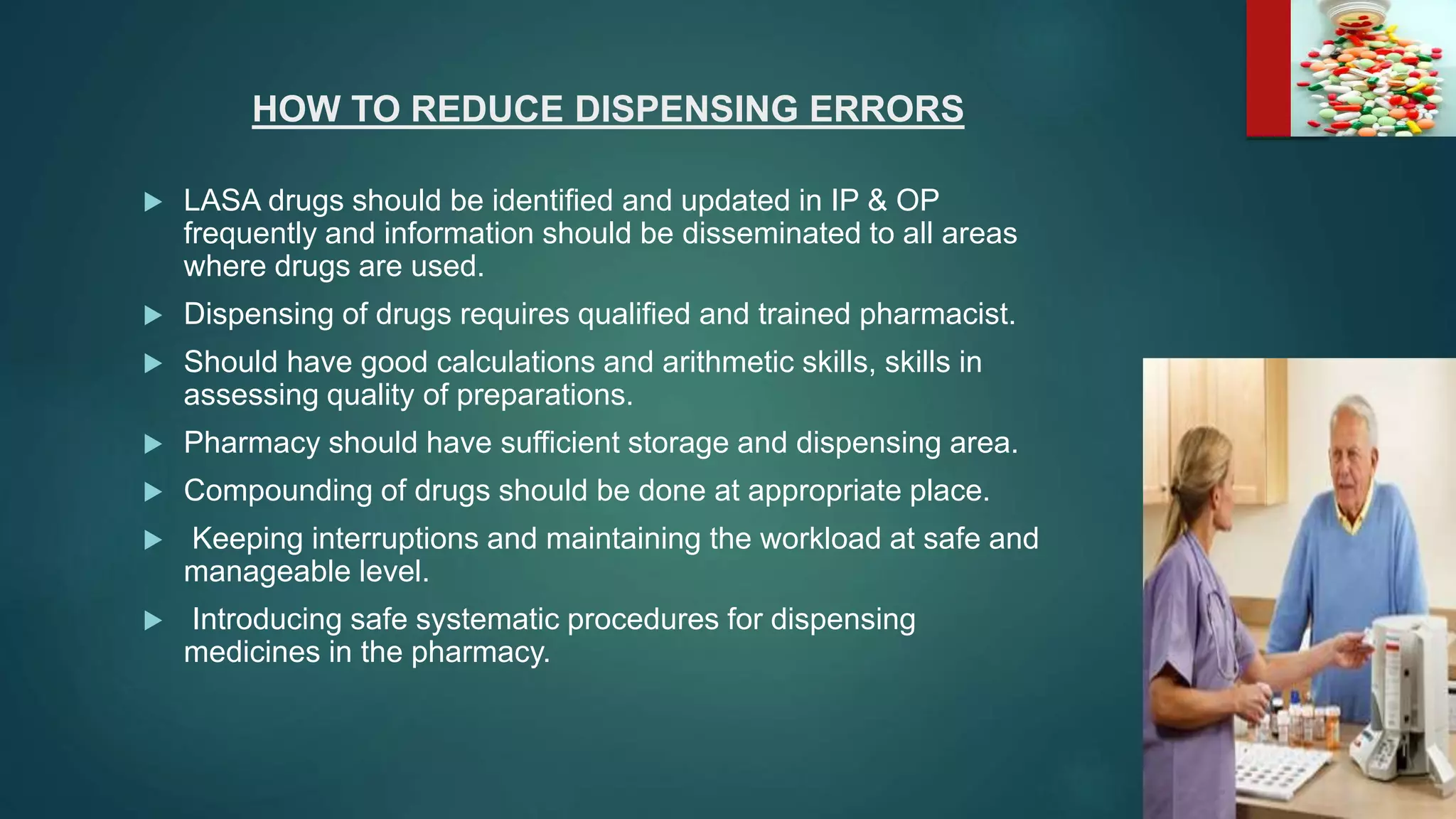 HOW TO REDUCE DISPENSING ERRORS

▶ LASA drugs should be identified and updated in IP & OP frequently and information should be disseminated to all areas where drugs are used.

▶ Dispensing of drugs requires qualified and trained pharmacist.

▶ Should have good calculations and arithmetic skills, skills in assessing quality of preparations.

▶ Pharmacy should have sufficient storage and dispensing area.

▶ Compounding of drugs should be done at appropriate place.

▶ Keeping interruptions and maintaining the workload at safe and manageable level.

▶ Introducing safe systematic procedures for dispensing medicines in the pharmacy.